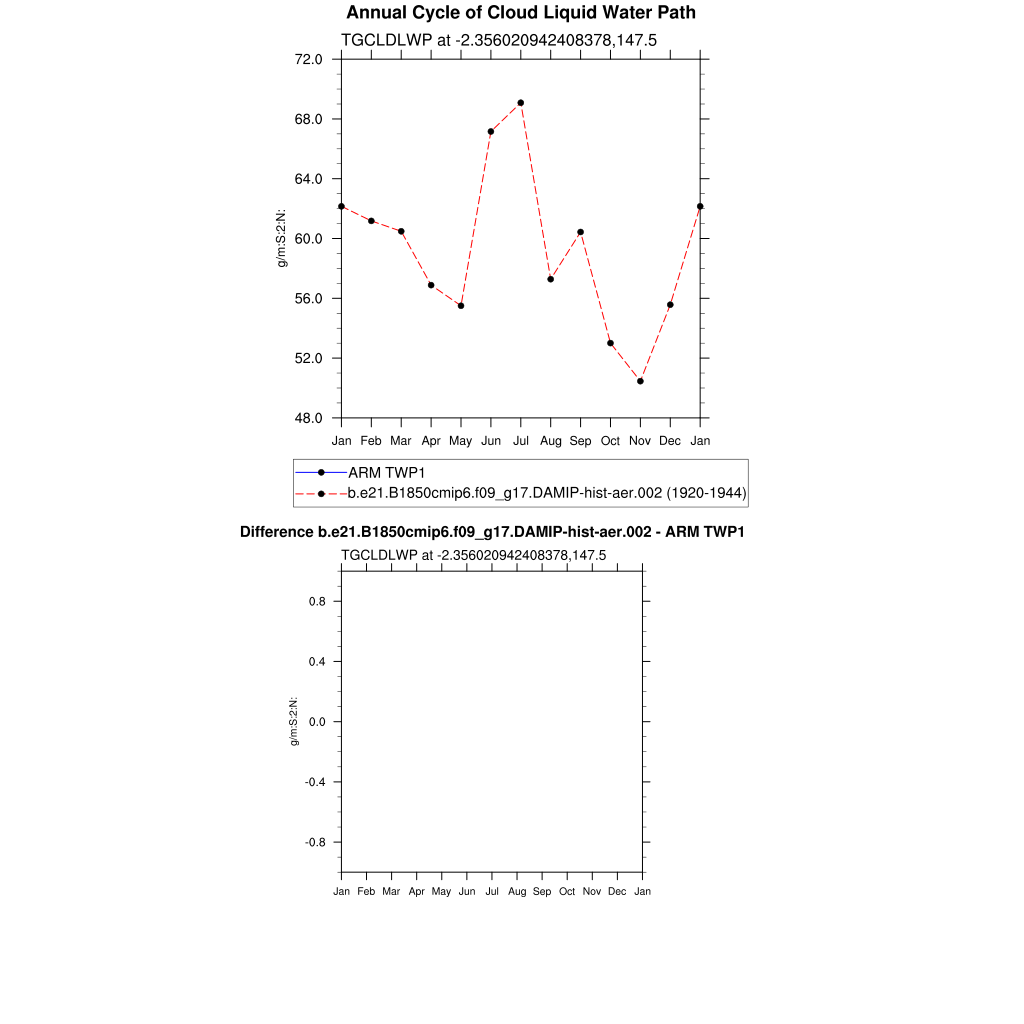 Annual Cycle of Cloud Liquid Water Path

TGCLDLWP at -2.356020942408378,147.5

72.0
68.0
64.0
60.0
56.0
52.0
48.0

g/m:S:2:N:

Jan Feb Mar Apr May Jun Jul Aug Sep Oct Nov Dec Jan

ARM TWP1
b.e21.B1850cmip6.f09_g17.DAMIP-hist-aer.002 (1920-1944)

Difference b.e21.B1850cmip6.f09_g17.DAMIP-hist-aer.002 - ARM TWP1

TGCLDLWP at -2.356020942408378,147.5

0.8
0.4
0.0
-0.4
-0.8

g/m:S:2:N:

Jan Feb Mar Apr May Jun Jul Aug Sep Oct Nov Dec Jan